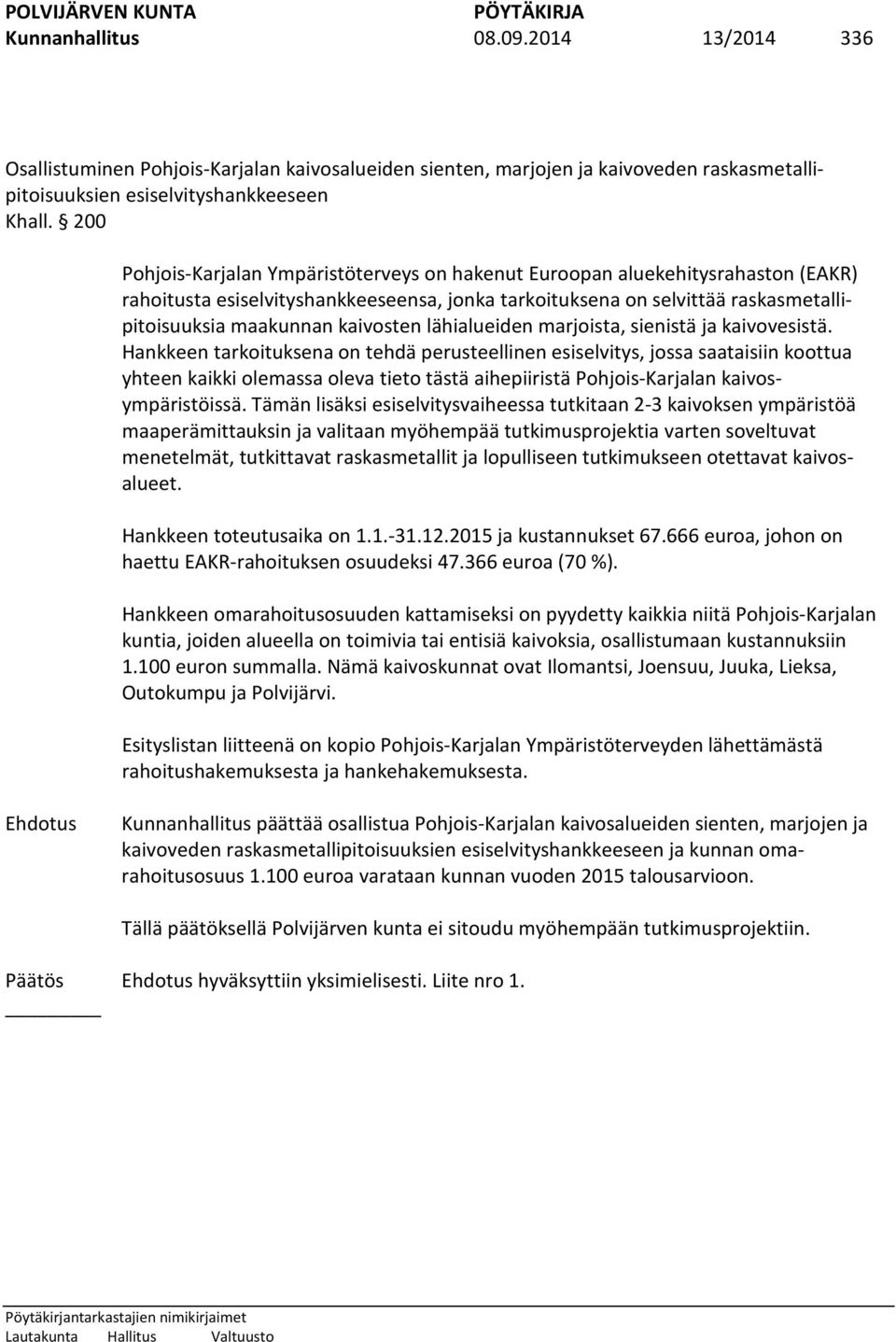 POLVIJÄRVEN KUNTA PÖYTÄKIRJA
Kunnanhallitus 08.09.2014 13/2014 336

Osallistuminen Pohjois-Karjalan kaivosalueiden sienten, marjojen ja kaivoveden raskasmetallipitoisuuksien esiselvityshankkeeseen
Khall. § 200

Pohjois-Karjalan Ympäristöterveys on hakenut Euroopan aluekehitysrahaston (EAKR) rahoitusta esiselvityshankkeeseensa, jonka tarkoituksena on selvittää raskasmetallipitoisuuksia maakunnan kaivosten lähialueiden marjoista, sienistä ja kaivovesistä. Hankkeen tarkoituksena on tehdä perusteellinen esiselvitys, jossa saataisiin koottua yhteen kaikki olemassa oleva tieto tästä aihepiiristä Pohjois-Karjalan kaivosympäristöissä. Tämän lisäksi esiselvitysvaiheessa tutkitaan 2-3 kaivoksen ympäristöä maaperämittauksin ja valitaan myöhempää tutkimusprojektia varten soveltuvat menetelmät, tutkittavat raskasmetallit ja lopulliseen tutkimukseen otettavat kaivosalueet.

Hankkeen toteutusaika on 1.1.-31.12.2015 ja kustannukset 67.666 euroa, johon on haettu EAKR-rahoituksen osuudeksi 47.366 euroa (70 %).

Hankkeen omarahoitusosuuden kattamiseksi on pyydetty kaikkia niitä Pohjois-Karjalan kuntia, joiden alueella on toimivia tai entisiä kaivoksia, osallistumaan kustannuksiin 1.100 euron summalla. Nämä kaivoskunnat ovat Ilomantsi, Joensuu, Juuka, Lieksa, Outokumpu ja Polvijärvi.

Esityslistan liitteenä on kopio Pohjois-Karjalan Ympäristöterveyden lähettämästä rahoitushakemuksesta ja hankehakemuksesta.

Ehdotus Kunnanhallitus päättää osallistua Pohjois-Karjalan kaivosalueiden sienten, marjojen ja kaivoveden raskasmetallipitoisuuksien esiselvityshankkeeseen ja kunnan omarahoitusosuus 1.100 euroa varataan kunnan vuoden 2015 talousarvioon.

Tällä päätöksellä Polvijärven kunta ei sitoudu myöhempään tutkimusprojektiin.

Päätös Ehdotus hyväksyttiin yksimielisesti. Liite nro 1.

Pöytäkirjantarkastajien nimikirjaimet
Lautakunta Hallitus Valtuusto